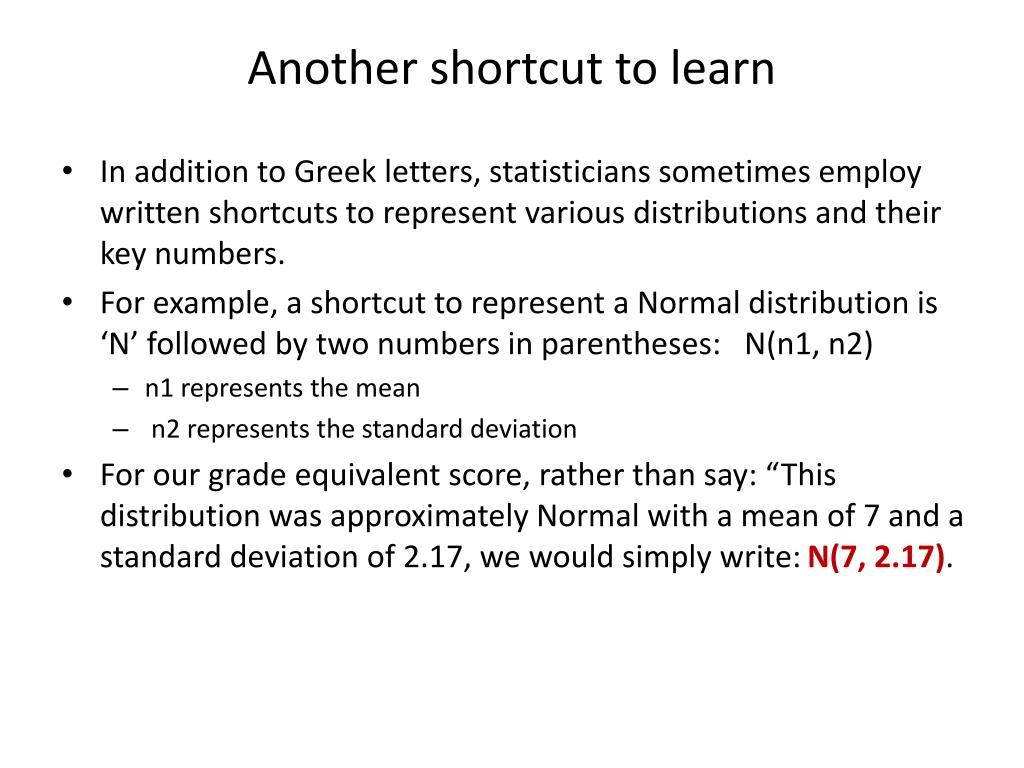 Another shortcut to learn

• In addition to Greek letters, statisticians sometimes employ written shortcuts to represent various distributions and their key numbers.
• For example, a shortcut to represent a Normal distribution is ‘N’ followed by two numbers in parentheses: N(n1, n2)
– n1 represents the mean
– n2 represents the standard deviation
• For our grade equivalent score, rather than say: “This distribution was approximately Normal with a mean of 7 and a standard deviation of 2.17, we would simply write: N(7, 2.17).